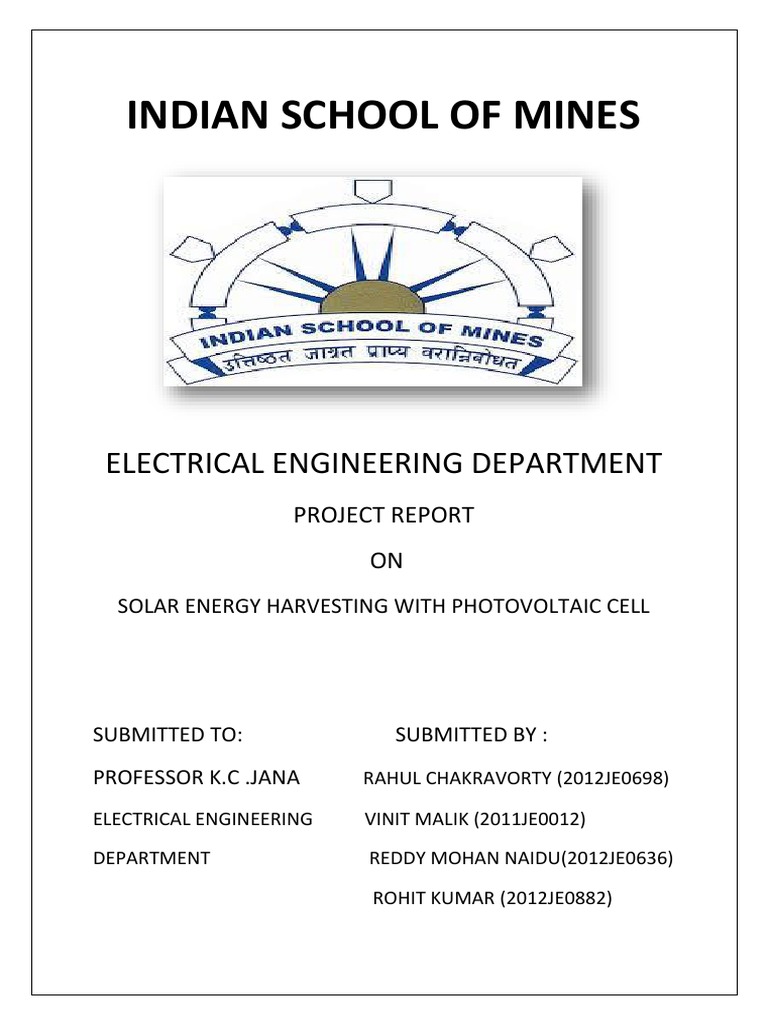 INDIAN SCHOOL OF MINES

INDIAN SCHOOL OF MINES
उत्तिष्ठत जाग्रत प्राप्य वरान्निबोधत

ELECTRICAL ENGINEERING DEPARTMENT

PROJECT REPORT

ON

SOLAR ENERGY HARVESTING WITH PHOTOVOLTAIC CELL

SUBMITTED TO:

PROFESSOR K.C .JANA

ELECTRICAL ENGINEERING

DEPARTMENT

SUBMITTED BY :

RAHUL CHAKRAVORTY (2012JE0698)

VINIT MALIK (2011JE0012)

REDDY MOHAN NAIDU(2012JE0636)

ROHIT KUMAR (2012JE0882)